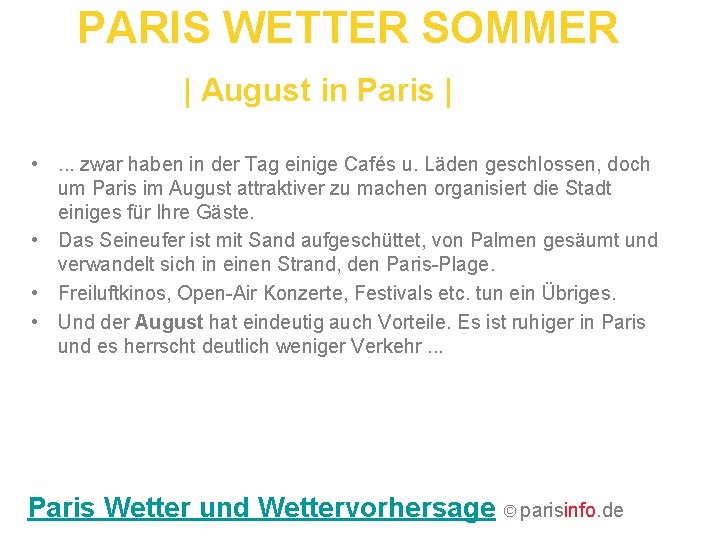 PARIS WETTER SOMMER

| August in Paris |

• ... zwar haben in der Tag einige Cafés u. Läden geschlossen, doch um Paris im August attraktiver zu machen organisiert die Stadt einiges für Ihre Gäste.
• Das Seineufer ist mit Sand aufgeschüttet, von Palmen gesäumt und verwandelt sich in einen Strand, den Paris-Plage.
• Freiluftkinos, Open-Air Konzerte, Festivals etc. tun ein Übriges.
• Und der August hat eindeutig auch Vorteile. Es ist ruhiger in Paris und es herrscht deutlich weniger Verkehr ...

Paris Wetter und Wettervorhersage © parisinfo.de